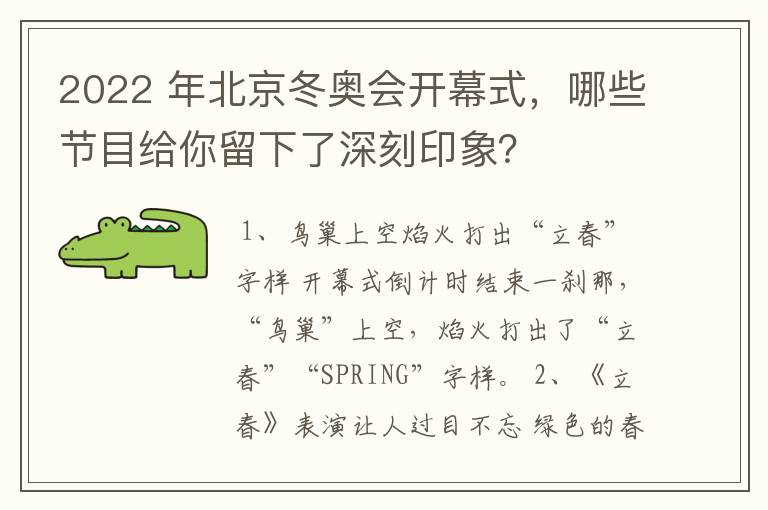 2022 年北京冬奥会开幕式，哪些节目给你留下了深刻印象?

1、鸟巢上空焰火打出“立春”字样 开幕式倒计时结束一刹那，“鸟巢”上空，焰火打出了“立春”“SPRING”字样。 2、《立春》表演让人过目不忘 绿色的春